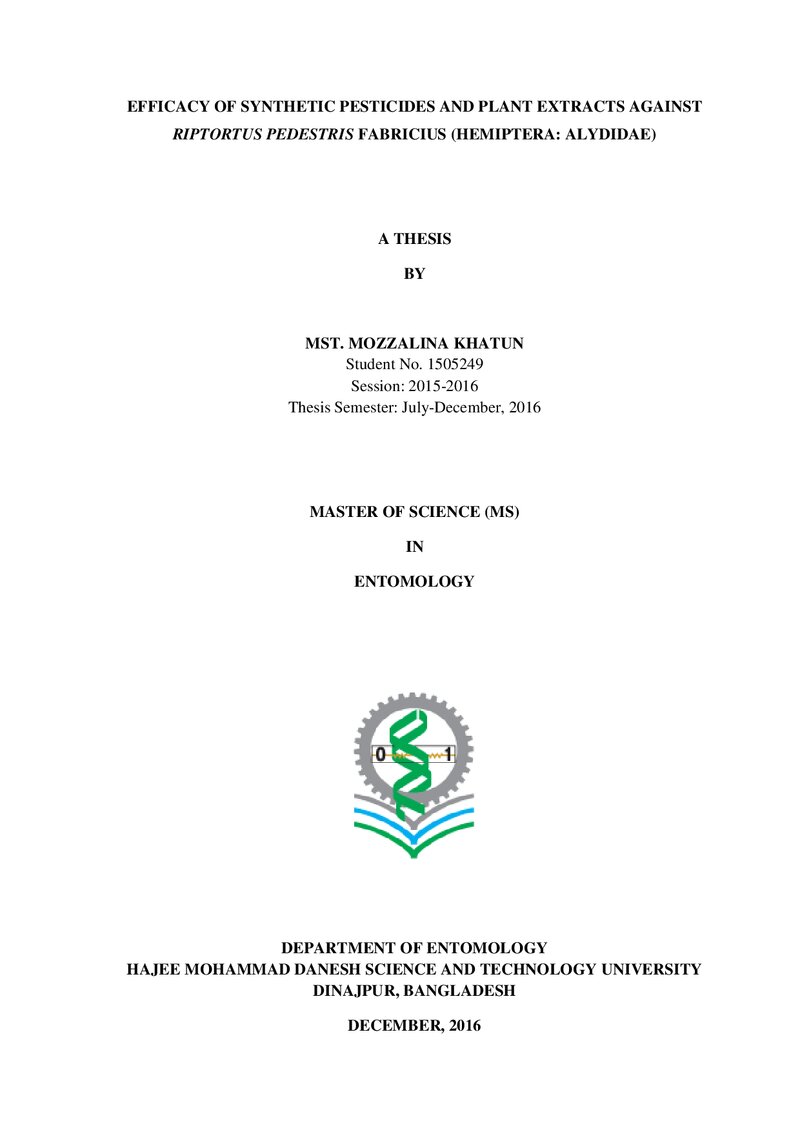 EFFICACY OF SYNTHETIC PESTICIDES AND PLANT EXTRACTS AGAINST RIPTORTUS PEDESTRIS FABRICIUS (HEMIPTERA: ALYDIDAE)

A THESIS

BY

MST. MOZZALINA KHATUN
Student No. 1505249
Session: 2015-2016
Thesis Semester: July-December, 2016

MASTER OF SCIENCE (MS)

IN

ENTOMOLOGY

0 1

DEPARTMENT OF ENTOMOLOGY
HAJEE MOHAMMAD DANESH SCIENCE AND TECHNOLOGY UNIVERSITY
DINAJPUR, BANGLADESH

DECEMBER, 2016